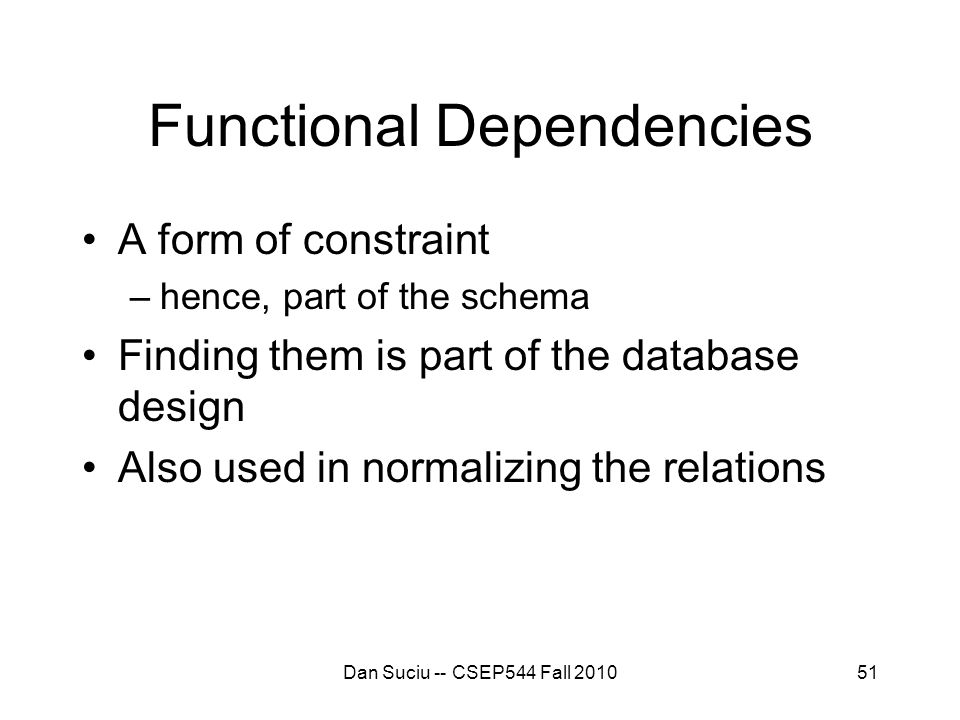 Functional Dependencies

• A form of constraint
– hence, part of the schema

• Finding them is part of the database design

• Also used in normalizing the relations

Dan Suciu -- CSEP544 Fall 2010

51